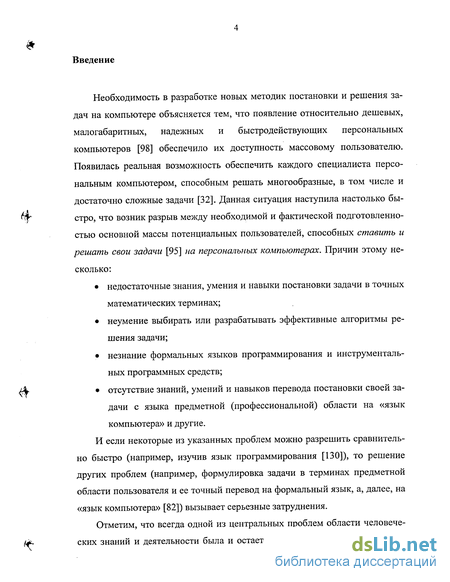 4

Введение

Необходимость в разработке новых методик постановки и решения задач на компьютере объясняется тем, что появление относительно дешевых, малогабаритных, надежных и быстродействующих персональных компьютеров [98] обеспечило их доступность массовому пользователю. Появилась реальная возможность обеспечить каждого специалиста персональным компьютером, способным решать многообразные, в том числе и достаточно сложные задачи [32]. Данная ситуация наступила настолько быстро, что возник разрыв между необходимой и фактической подготовленностью основной массы потенциальных пользователей, способных ставить и решать свои задачи [95] на персональных компьютерах. Причин этому несколько:

• недостаточные знания, умения и навыки постановки задачи в точных математических терминах;

• неумение выбирать или разрабатывать эффективные алгоритмы решения задачи;

• незнание формальных языков программирования и инструментальных программных средств;

• отсутствие знаний, умений и навыков перевода постановки своей задачи с языка предметной (профессиональной) области на «язык компьютера» и другие.

И если некоторые из указанных проблем можно разрешить сравнительно быстро (например, изучив язык программирования [130]), то решение других проблем (например, формулировка задачи в терминах предметной области пользователя и ее точный перевод на формальный язык, а, далее, на «язык компьютера» [82]) вызывает серьезные затруднения.

Отметим, что всегда одной из центральных проблем области человеческих знаний и деятельности была и остает

dsLib.net
библиотека диссертаций